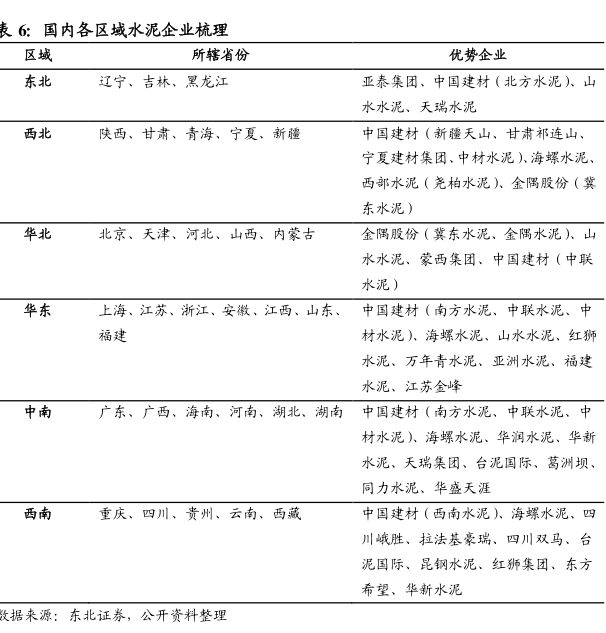 表 6: 国内各区域水泥企业梳理

| 区域 | 所辖省份 | 优势企业 |
|---|---|---|
| 东北 | 辽宁、吉林、黑龙江 | 亚泰集团、中国建材（北方水泥）、山水水泥、天瑞水泥 |
| 西北 | 陕西、甘肃、青海、宁夏、新疆 | 中国建材（新疆天山、甘肃祁连山、宁夏建材集团、中材水泥）、海螺水泥、西部水泥（尧柏水泥）、金隅股份（冀东水泥） |
| 华北 | 北京、天津、河北、山西、内蒙古 | 金隅股份（冀东水泥、金隅水泥）、山水水泥、蒙西集团、中国建材（中联水泥） |
| 华东 | 上海、江苏、浙江、安徽、江西、山东、福建 | 中国建材（南方水泥、中联水泥、中材水泥）、海螺水泥、山水水泥、红狮水泥、万年青水泥、亚洲水泥、福建水泥、江苏金峰 |
| 中南 | 广东、广西、海南、河南、湖北、湖南 | 中国建材（南方水泥、中联水泥、中材水泥）、海螺水泥、华润水泥、华新水泥、天瑞集团、台泥国际、葛洲坝、同力水泥、华盛天涯 |
| 西南 | 重庆、四川、贵州、云南、西藏 | 中国建材（西南水泥）、海螺水泥、四川峨胜、拉法基豪瑞、四川双马、台泥国际、昆钢水泥、红狮集团、东方希望、华新水泥 |

数据来源：东北证券，公开资料整理